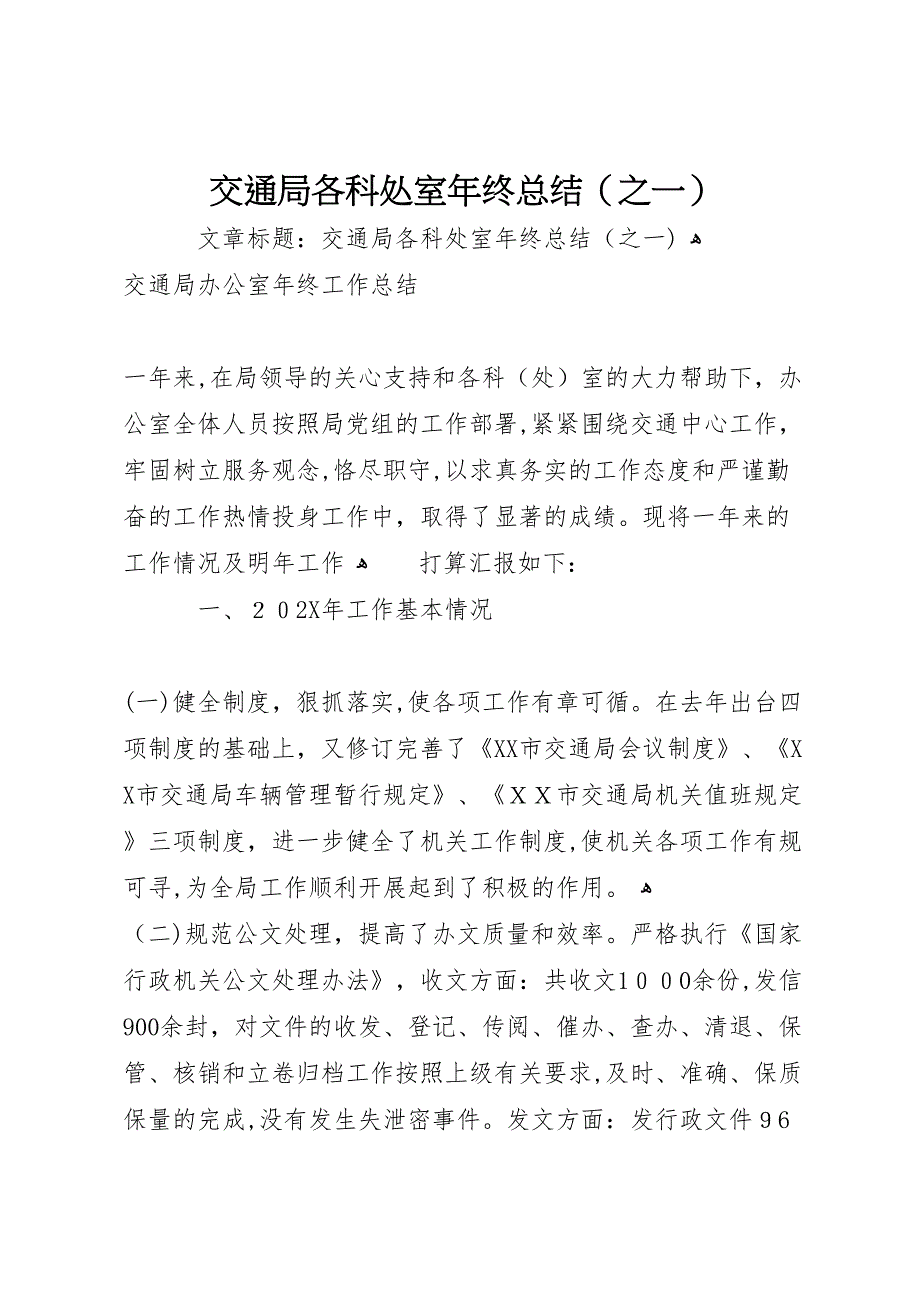 交通局各科处室年终总结（之一）

文章标题：交通局各科处室年终总结（之一）

交通局办公室年终工作总结

一年来，在局领导的关心支持和各科（处）室的大力帮助下，办公室全体人员按照局党组的工作部署，紧紧围绕交通中心工作，牢固树立服务观念，恪尽职守，以求真务实的工作态度和严谨勤奋的工作热情投身工作中，取得了显著的成绩。现将一年来的工作情况及明年工作　打算汇报如下：

一、２０2X年工作基本情况

(一)健全制度，狠抓落实，使各项工作有章可循。在去年出台四项制度的基础上，又修订完善了《XX市交通局会议制度》、《XX市交通局车辆管理暂行规定》、《ＸＸ市交通局机关值班规定》三项制度，进一步健全了机关工作制度，使机关各项工作有规可寻，为全局工作顺利开展起到了积极的作用。

（二)规范公文处理，提高了办文质量和效率。严格执行《国家行政机关公文处理办法》，收文方面：共收文１０００余份，发信900余封，对文件的收发、登记、传阅、催办、查办、清退、保管、核销和立卷归档工作按照上级有关要求，及时、准确、保质保量的完成，没有发生失泄密事件。发文方面：发行政文件９6